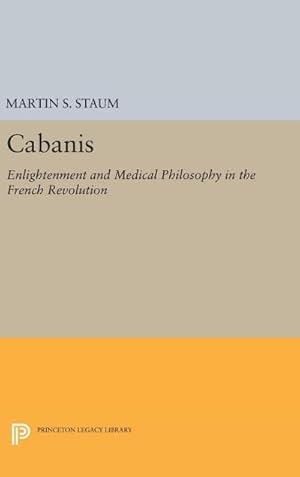 MARTIN S. STAUM

Cabanis

Enlightenment and Medical Philosophy in the French Revolution

PRINCETON LEGACY LIBRARY